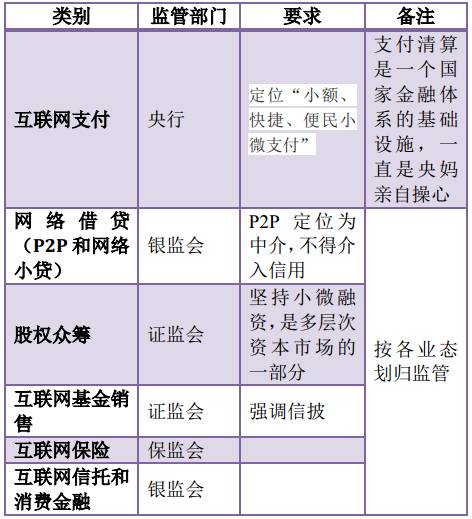 | 类别 | 监管部门 | 要求 | 备注 |
|---|---|---|---|
| 互联网支付 | 央行 | 定位“小额、快捷、便民小微支付” | 支付清算是一个国家金融体系的基础设施，一直是央妈亲自操心 |
| 网络借贷（P2P和网络小贷） | 银监会 | P2P 定位为中介，不得介入信用 | 按各业态划归监管 |
| 股权众筹 | 证监会 | 坚持小微融资，是多层次资本市场的一部分 | |
| 互联网基金销售 | 证监会 | 强调信披 | |
| 互联网保险 | 保监会 | | |
| 互联网信托和消费金融 | 银监会 | | |